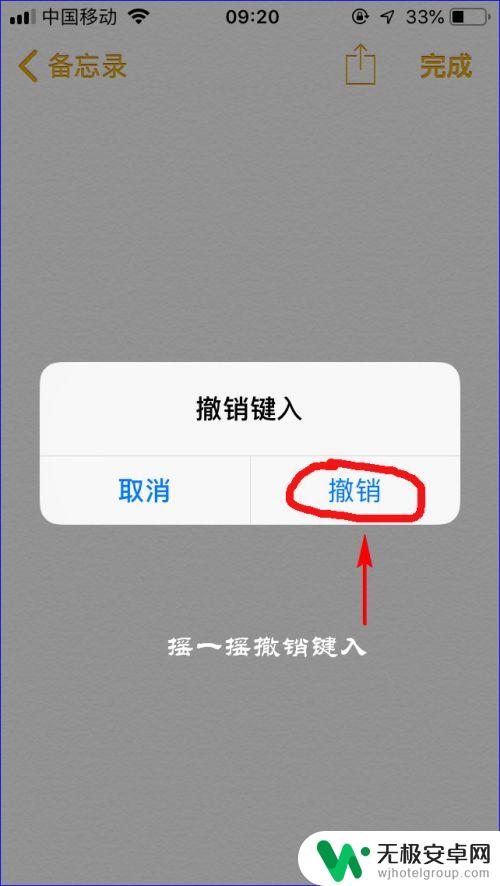 中国移动 09:20 33%

备忘录 完成

撤销键入

取消 撤销

摇一摇撤销键入

无极安卓网
wjhotelgroup.com